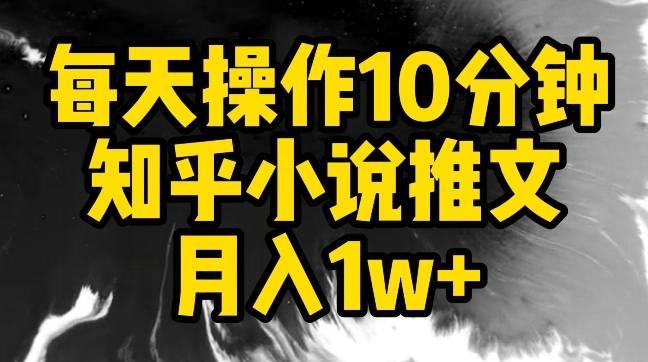 每天操作10分钟
知乎小说推文
月入1w+